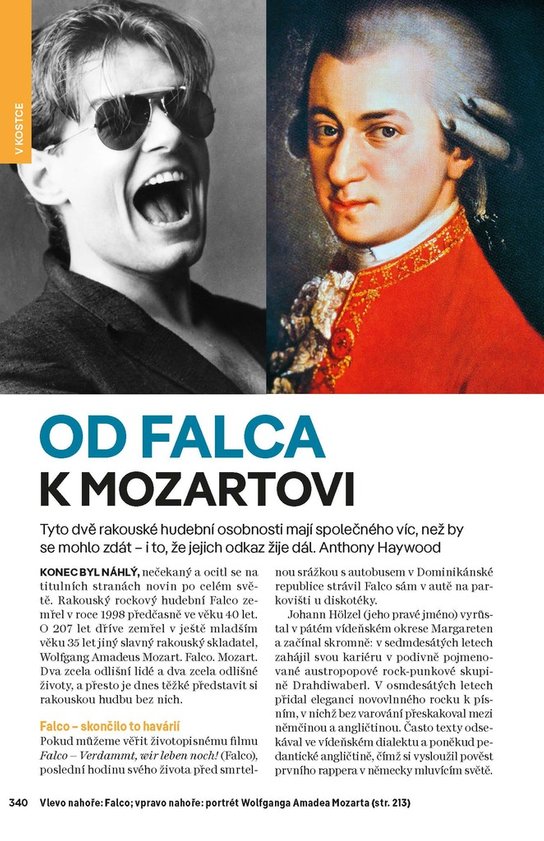 V KOSTCE

OD FALCA
K MOZARTOVI

Tyto dvě rakouské hudební osobnosti mají společného víc, než by se mohlo zdát – i to, že jejich odkaz žije dál. Anthony Haywood

KONEC BYL NÁHLÝ, nečekaný a ocitl se na titulních stranách novin po celém světě. Rakouský rockový hudební Falco zemřel v roce 1998 předčasně ve věku 40 let. O 207 let dříve zemřel v ještě mladším věku 35 let jiný slavný rakouský skladatel, Wolfgang Amadeus Mozart. Falco. Mozart. Dva zcela odlišní lidé a dva zcela odlišné životy, a přesto je dnes těžké představit si rakouskou hudbu bez nich.

Falco – skončilo to havárií
Pokud můžeme věřit životopisnému filmu Falco – Verdammt, wir leben noch! (Falco), poslední hodinu svého života před smrtelnou srážkou s autobusem v Dominikánské republice strávil Falco sám v autě na parkovišti u diskotéky.

Johann Hölzel (jeho pravé jméno) vyrůstal v pátém vídeňském okrese Margareten a začínal skromně: v sedmdesátých letech zahájil svou kariéru v podivně pojmenované austropopové rock-punkové skupině Drahdiwaberl. V osmdesátých letech přidal eleganci novovlnného rocku k písním, v nichž bez varování přeskakoval mezi němčinou a angličtinou. Často texty odsekával ve vídeňském dialektu a poněkud pedantické angličtině, čímž si vysloužil pověst prvního rappera v německy mluvícím světě.

340 Vlevo nahoře: Falco; vpravo nahoře: portrét Wolfganga Amadea Mozarta (str. 213)